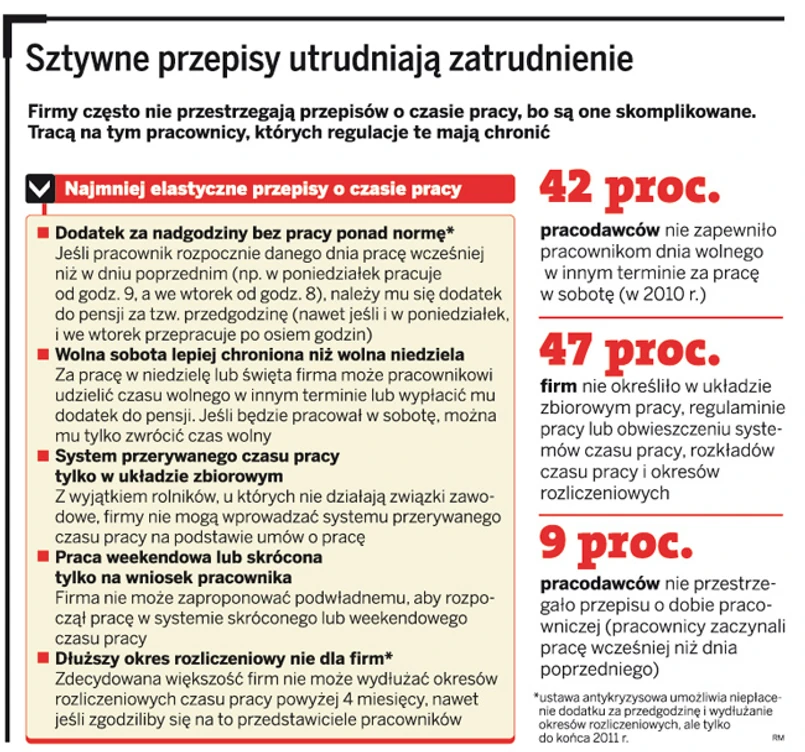 Sztywne przepisy utrudniają zatrudnienie

Firmy często nie przestrzegają przepisów o czasie pracy, bo są one skomplikowane. Tracą na tym pracownicy, których regulacje te mają chronić

Najmniej elastyczne przepisy o czasie pracy

Dodatek za nadgodziny bez pracy ponad normę*
Jeśli pracownik rozpocznie danego dnia pracę wcześniej niż w dniu poprzednim (np. w poniedziałek pracuje od godz. 9, a we wtorek od godz. 8), należy mu się dodatek do pensji za tzw. przedgodzinę (nawet jeśli i w poniedziałek, i we wtorek przepracuje po osiem godzin)

Wolna sobota lepiej chroniona niż wolna niedziela
Za pracę w niedzielę lub święta firma może pracownikowi udzielić czasu wolnego w innym terminie lub wypłacić mu dodatek do pensji. Jeśli będzie pracował w sobotę, można mu tylko zwrócić czas wolny

System przerywanego czasu pracy tylko w układzie zbiorowym
Z wyjątkiem rolników, u których nie działają związki zawodowe, firmy nie mogą wprowadzać systemu przerywanego czasu pracy na podstawie umów o pracę

Praca weekendowa lub skrócona tylko na wniosek pracownika
Firma nie może zaproponować podwładnemu, aby rozpoczął pracę w systemie skróconego lub weekendowego czasu pracy

Dłuższy okres rozliczeniowy nie dla firm*
Zdecydowana większość firm nie może wydłużać okresów rozliczeniowych czasu pracy powyżej 4 miesięcy, nawet jeśli zgodziliby się na to przedstawiciele pracowników

42 proc.
pracodawców nie zapewniło pracownikom dnia wolnego w innym terminie za pracę w sobotę (w 2010 r.)

47 proc.
firm nie określiło w układzie zbiorowym pracy, regulaminie pracy lub obwieszczeniu systemów czasu pracy, rozkładów czasu pracy i okresów rozliczeniowych

9 proc.
pracodawców nie przestrzegało przepisu o dobie pracowniczej (pracownicy zaczynali pracę wcześniej niż dnia poprzedniego)

*ustawa antykryzysowa umożliwia niepłacenie dodatku za przedgodzinę i wydłużanie okresów rozliczeniowych, ale tylko do końca 2011 r.

RM